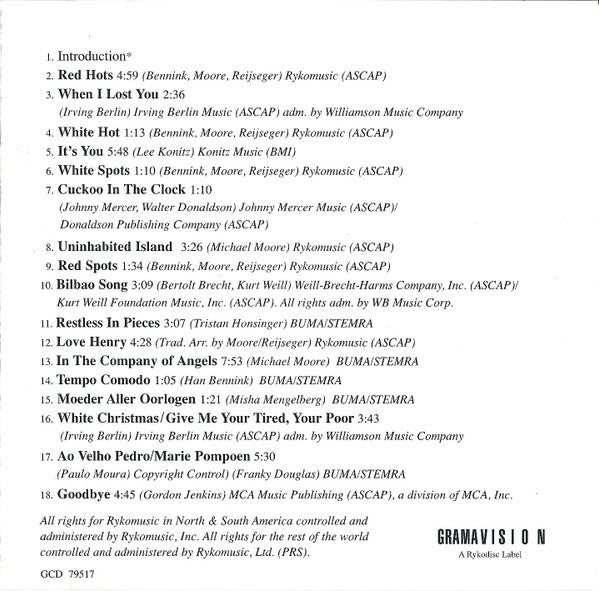 1. Introduction*
2. Red Hots 4:59 (Bennink, Moore, Reijseger) Rykomusic (ASCAP)
3. When I Lost You 2:36
(Irving Berlin) Irving Berlin Music (ASCAP) adm. by Williamson Music Company
4. White Hot 1:13 (Bennink, Moore, Reijseger) Rykomusic (ASCAP)
5. It's You 5:48 (Lee Konitz) Konitz Music (BMI)
6. White Spots 1:10 (Bennink, Moore, Reijseger) Rykomusic (ASCAP)
7. Cuckoo In The Clock 1:10
(Johnny Mercer, Walter Donaldson) Johnny Mercer Music (ASCAP)/
Donaldson Publishing Company (ASCAP)
8. Uninhabited Island 3:26 (Michael Moore) Rykomusic (ASCAP)
9. Red Spots 1:34 (Bennink, Moore, Reijseger) Rykomusic (ASCAP)
10. Bilbao Song 3:09 (Bertolt Brecht, Kurt Weill) Weill-Brecht-Harms Company, Inc. (ASCAP)/
Kurt Weill Foundation Music, Inc. (ASCAP). All rights adm. by WB Music Corp.
11. Restless In Pieces 3:07 (Tristan Honsinger) BUMA/STEMRA
12. Love Henry 4:28 (Trad. Arr. by Moore/Reijseger) Rykomusic (ASCAP)
13. In The Company of Angels 7:53 (Michael Moore) BUMA/STEMRA
14. Tempo Comodo 1:05 (Han Bennink) BUMA/STEMRA
15. Moeder Aller Oorlogen 1:21 (Misha Mengelberg) BUMA/STEMRA
16. White Christmas/Give Me Your Tired, Your Poor 3:43
(Irving Berlin) Irving Berlin Music (ASCAP) adm. by Williamson Music Company
17. Ao Velho Pedro/Marie Pompoen 5:30
(Paulo Moura) Copyright Control) (Franky Douglas) BUMA/STEMRA
18. Goodbye 4:45 (Gordon Jenkins) MCA Music Publishing (ASCAP), a division of MCA, Inc.

All rights for Rykomusic in North & South America controlled and administered by Rykomusic, Inc. All rights for the rest of the world controlled and administered by Rykomusic, Ltd. (PRS).

GRAMAVISION
A Rykodisc Label

GCD 79517